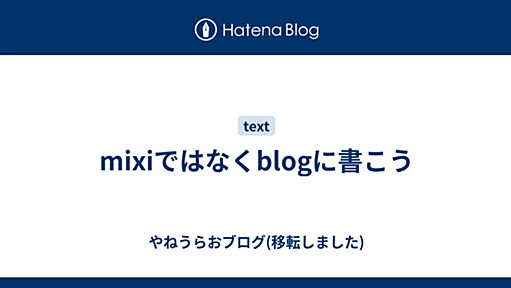 Hatena Blog

text

mixiではなくblogに書こう

やねうらおブログ(移転しました)